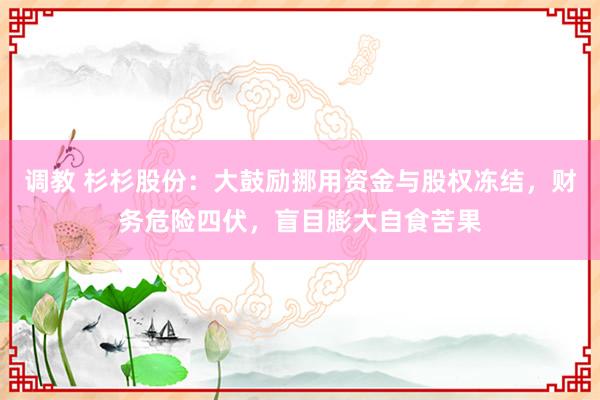 调教 杉杉股份：大鼓励挪用资金与股权冻结，财务危险四伏，盲目膨大自食苦果